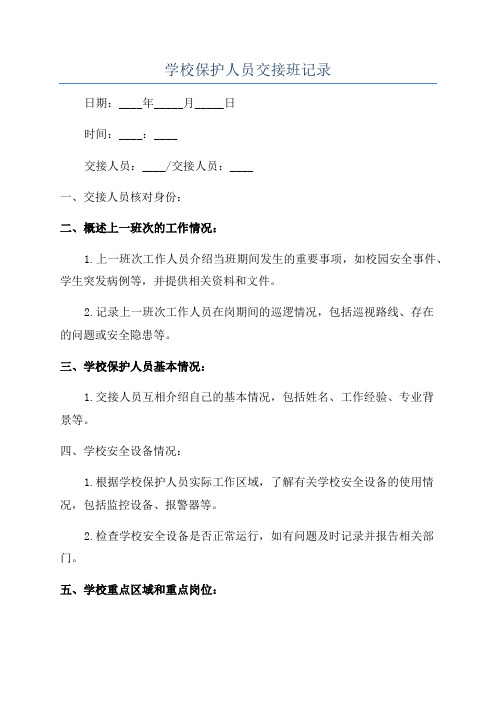 学校保护人员交接班记录

日期：____年_____月_____日

时间：____：____

交接人员：____/交接人员：____

一、交接人员核对身份：

二、概述上一班次的工作情况：

1.上一班次工作人员介绍当班期间发生的重要事项，如校园安全事件、学生突发病例等，并提供相关资料和文件。

2.记录上一班次工作人员在岗期间的巡逻情况，包括巡视路线、存在的问题或安全隐患等。

三、学校保护人员基本情况：

1.交接人员互相介绍自己的基本情况，包括姓名、工作经验、专业背景等。

四、学校安全设备情况：

1.根据学校保护人员实际工作区域，了解有关学校安全设备的使用情况，包括监控设备、报警器等。

2.检查学校安全设备是否正常运行，如有问题及时记录并报告相关部门。

五、学校重点区域和重点岗位：